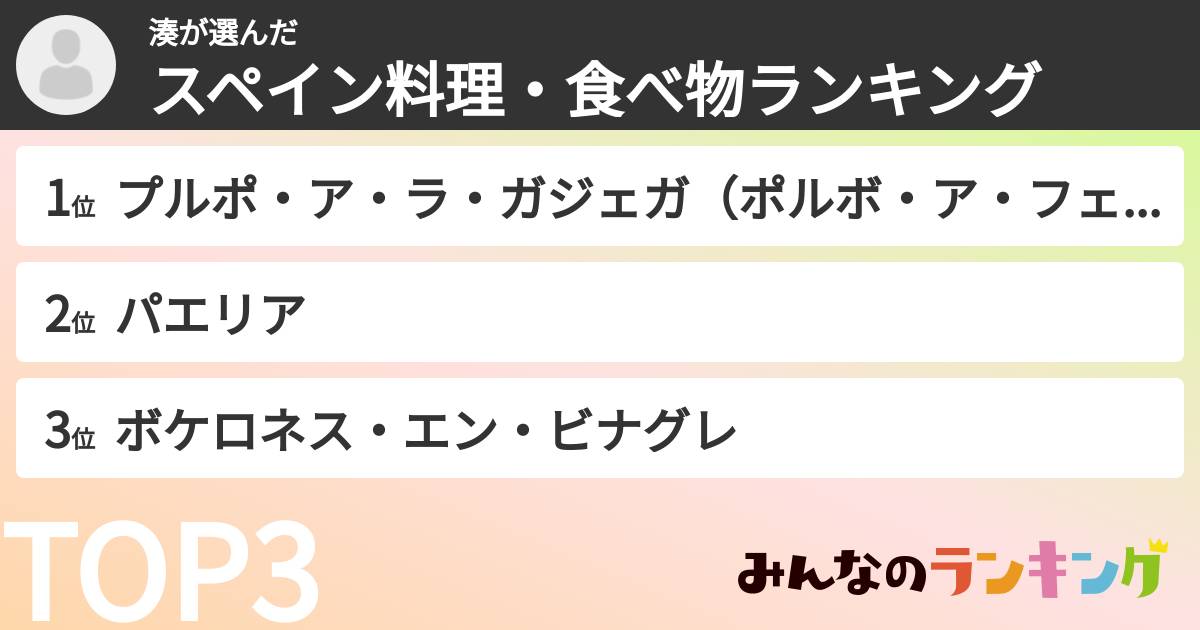 湊が選んだ
スペイン料理・食べ物ランキング

1位 プルポ・ア・ラ・ガジェガ（ポルボ・ア・フェ…

2位 パエリア

3位 ボケロネス・エン・ビナグレ

TOP3

みんなのランキング